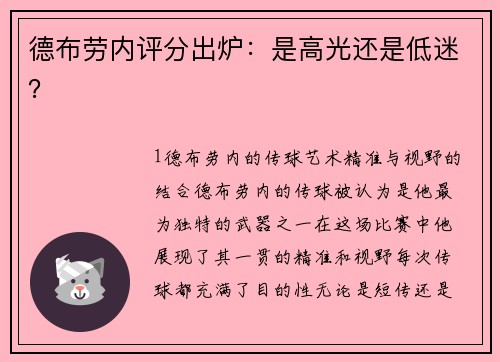 德布劳内评分出炉：是高光还是低迷？

1德布劳内的传球艺术精准与视野的结合德布劳内的传球被认为是他最为独特的武器之一在这场比赛中他展现了其一贯的精准和视野每次传球都充满了目的性无论是短传还是